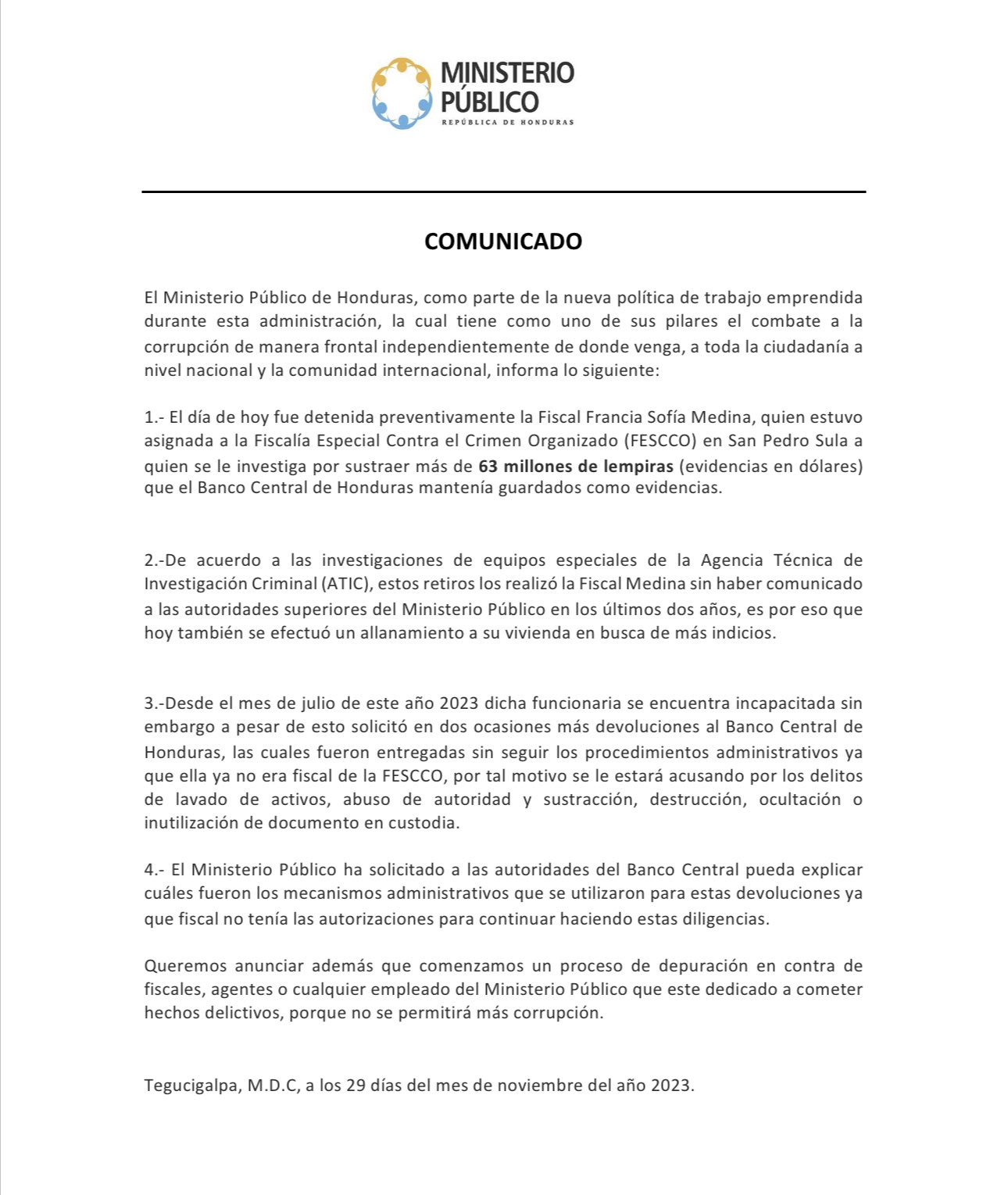 MINISTERIO PÚBLICO
REPÚBLICA DE HONDURAS

COMUNICADO

El Ministerio Público de Honduras, como parte de la nueva política de trabajo emprendida durante esta administración, la cual tiene como uno de sus pilares el combate a la corrupción de manera frontal independientemente de donde venga, a toda la ciudadanía a nivel nacional y la comunidad internacional, informa lo siguiente:

1.- El día de hoy fue detenida preventivamente la Fiscal Francia Sofía Medina, quien estuvo asignada a la Fiscalía Especial Contra el Crimen Organizado (FESCCO) en San Pedro Sula a quien se le investiga por sustraer más de 63 millones de lempiras (evidencias en dólares) que el Banco Central de Honduras mantenía guardados como evidencias.

2.-De acuerdo a las investigaciones de equipos especiales de la Agencia Técnica de Investigación Criminal (ATIC), estos retiros los realizó la Fiscal Medina sin haber comunicado a las autoridades superiores del Ministerio Público en los últimos dos años, es por eso que hoy también se efectuó un allanamiento a su vivienda en busca de más indicios.

3.-Desde el mes de julio de este año 2023 dicha funcionaria se encuentra incapacitada sin embargo a pesar de esto solicitó en dos ocasiones más devoluciones al Banco Central de Honduras, las cuales fueron entregadas sin seguir los procedimientos administrativos ya que ella ya no era fiscal de la FESCCO, por tal motivo se le estará acusando por los delitos de lavado de activos, abuso de autoridad y sustracción, destrucción, ocultación o inutilización de documento en custodia.

4.- El Ministerio Público ha solicitado a las autoridades del Banco Central pueda explicar cuáles fueron los mecanismos administrativos que se utilizaron para estas devoluciones ya que fiscal no tenía las autorizaciones para continuar haciendo estas diligencias.

Queremos anunciar además que comenzamos un proceso de depuración en contra de fiscales, agentes o cualquier empleado del Ministerio Público que este dedicado a cometer hechos delictivos, porque no se permitirá más corrupción.

Tegucigalpa, M.D.C, a los 29 días del mes de noviembre del año 2023.